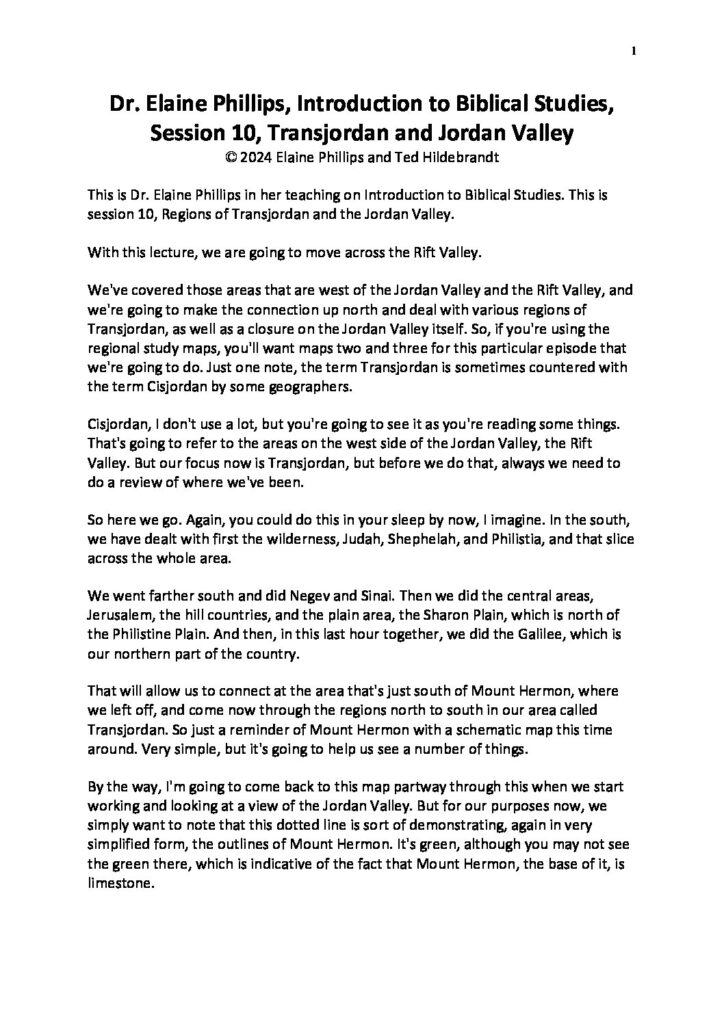 1

Dr. Elaine Phillips, Introduction to Biblical Studies, Session 10, Transjordan and Jordan Valley
© 2024 Elaine Phillips and Ted Hildebrandt

This is Dr. Elaine Phillips in her teaching on Introduction to Biblical Studies. This is session 10, Regions of Transjordan and the Jordan Valley.

With this lecture, we are going to move across the Rift Valley.

We've covered those areas that are west of the Jordan Valley and the Rift Valley, and we're going to make the connection up north and deal with various regions of Transjordan, as well as a closure on the Jordan Valley itself. So, if you're using the regional study maps, you'll want maps two and three for this particular episode that we're going to do. Just one note, the term Transjordan is sometimes countered with the term Cisjordan by some geographers.

Cisjordan, I don't use a lot, but you're going to see it as you're reading some things. That's going to refer to the areas on the west side of the Jordan Valley, the Rift Valley. But our focus now is Transjordan, but before we do that, always we need to do a review of where we've been.

So here we go. Again, you could do this in your sleep by now, I imagine. In the south, we have dealt with first the wilderness, Judah, Shephelah, and Philistia, and that slice across the whole area.

We went farther south and did Negev and Sinai. Then we did the central areas, Jerusalem, the hill countries, and the plain area, the Sharon Plain, which is north of the Philistine Plain. And then, in this last hour together, we did the Galilee, which is our northern part of the country.

That will allow us to connect at the area that's just south of Mount Hermon, where we left off, and come now through the regions north to south in our area called Transjordan. So just a reminder of Mount Hermon with a schematic map this time around. Very simple, but it's going to help us see a number of things.

By the way, I'm going to come back to this map partway through this when we start working and looking at a view of the Jordan Valley. But for our purposes now, we simply want to note that this dotted line is sort of demonstrating, again in very simplified form, the outlines of Mount Hermon. It's green, although you may not see the green there, which is indicative of the fact that Mount Hermon, the base of it, is limestone.